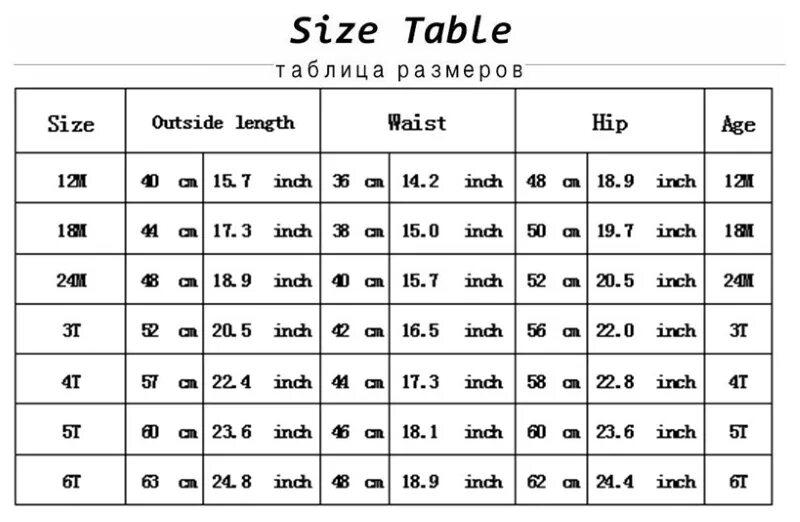 Size Table

таблица размеров

| Size | Outside length | | Waist | | Hip | | Age |
|---|---|---|---|---|---|---|---|
| 12M | 40 cm | 15.7 inch | 36 cm | 14.2 inch | 48 cm | 18.9 inch | 12M |
| 18M | 44 cm | 17.3 inch | 38 cm | 15.0 inch | 50 cm | 19.7 inch | 18M |
| 24M | 48 cm | 18.9 inch | 40 cm | 15.7 inch | 52 cm | 20.5 inch | 24M |
| 3T | 52 cm | 20.5 inch | 42 cm | 16.5 inch | 56 cm | 22.0 inch | 3T |
| 4T | 57 cm | 22.4 inch | 44 cm | 17.3 inch | 58 cm | 22.8 inch | 4T |
| 5T | 60 cm | 23.6 inch | 46 cm | 18.1 inch | 60 cm | 23.6 inch | 5T |
| 6T | 63 cm | 24.8 inch | 48 cm | 18.9 inch | 62 cm | 24.4 inch | 6T |